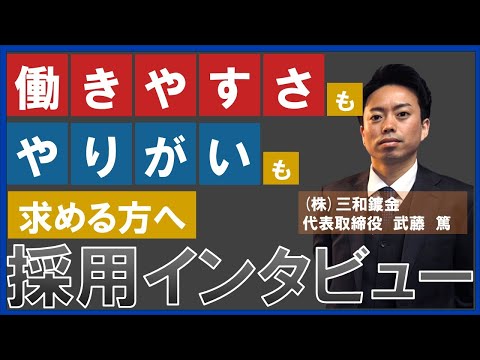 働きやすさも

やりがいも

求める方へ

(株)三和鍍金
代表取締役　武藤　篤

採用インタビュー